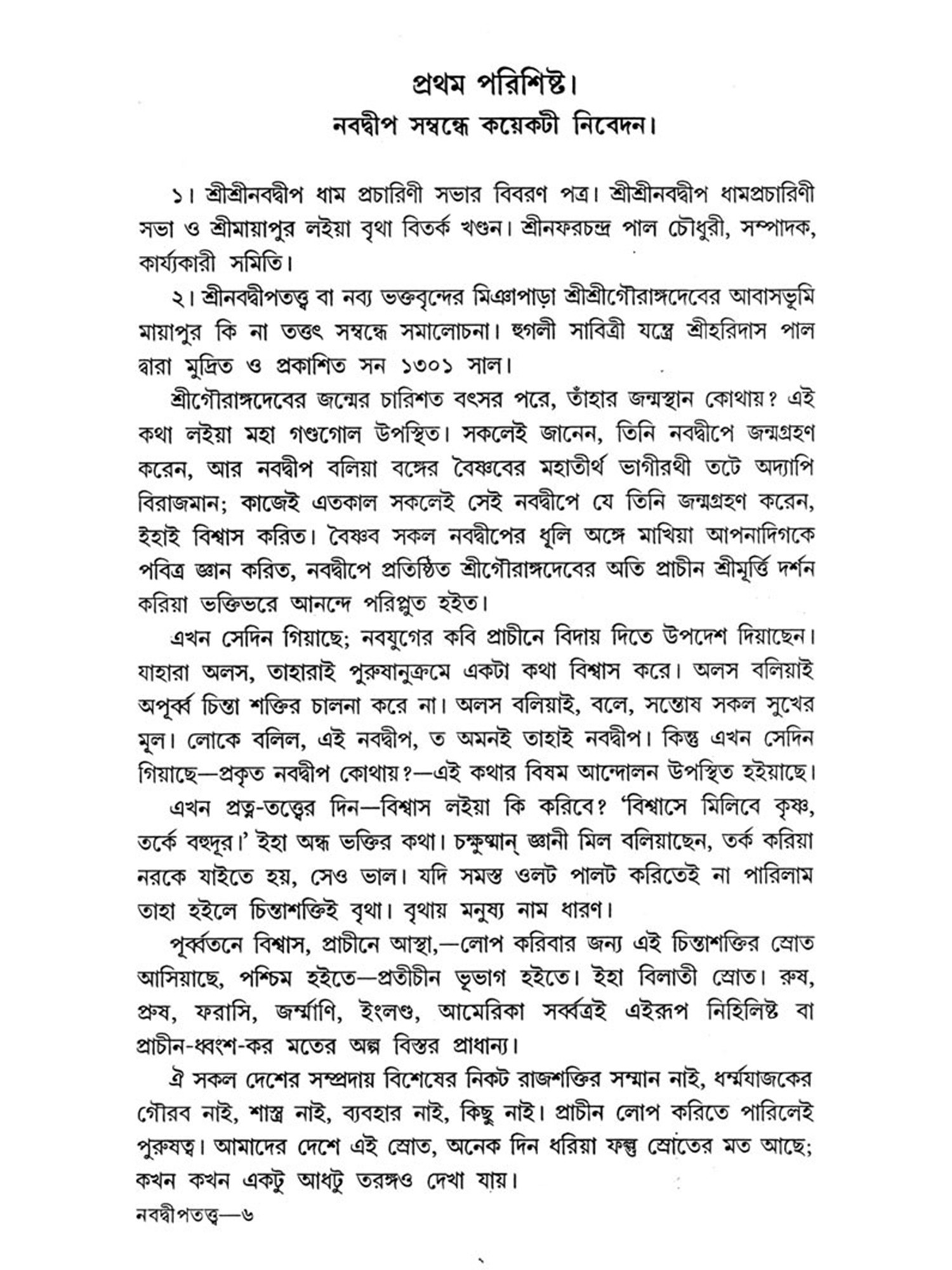 প্রথম পরিশিষ্ট।
নবদ্বীপ সম্বন্ধে কয়েকটী নিবেদন।

১। শ্রীশ্রীনবদ্বীপ ধাম প্রচারিণী সভার বিবরণ পত্র। শ্রীশ্রীনবদ্বীপ ধামপ্রচারিণী সভা ও শ্রীমায়াপুর লইয়া বৃথা বিতর্ক খণ্ডন। শ্রীনফরচন্দ্র পাল চৌধুরী, সম্পাদক, কার্য্যকারী সমিতি।

২। শ্রীনবদ্বীপতত্ত্ব বা নব্য ভক্তবৃন্দের মিঞাপাড়া শ্রীশ্রীগৌরাঙ্গদেবের আবাসভূমি মায়াপুর কি না তত্তৎ সম্বন্ধে সমালোচনা। হুগলী সাবিত্রী যন্ত্রে শ্রীহরিদাস পাল দ্বারা মুদ্রিত ও প্রকাশিত সন ১৩০১ সাল।

শ্রীগৌরাঙ্গদেবের জন্মের চারিশত বৎসর পরে, তাঁহার জন্মস্থান কোথায়? এই কথা লইয়া মহা গণ্ডগোল উপস্থিত। সকলেই জানেন, তিনি নবদ্বীপে জন্মগ্রহণ করেন, আর নবদ্বীপ বলিয়া বঙ্গের বৈষ্ণবের মহাতীর্থ ভাগীরথী তটে অদ্যাপি বিরাজমান; কাজেই এতকাল সকলেই সেই নবদ্বীপে যে তিনি জন্মগ্রহণ করেন, ইহাই বিশ্বাস করিত। বৈষ্ণব সকল নবদ্বীপের ধূলি অঙ্গে মাখিয়া আপনাদিগকে পবিত্র জ্ঞান করিত, নবদ্বীপে প্রতিষ্ঠিত শ্রীগৌরাঙ্গদেবের অতি প্রাচীন শ্রীমূর্ত্তি দর্শন করিয়া ভক্তিভরে আনন্দে পরিপ্লুত হইত।

এখন সেদিন গিয়াছে; নবযুগের কবি প্রাচীনে বিদায় দিতে উপদেশ দিয়াছেন। যাহারা অলস, তাহারাই পুরুষানুক্রমে একটা কথা বিশ্বাস করে। অলস বলিয়াই অপূর্ব্ব চিন্তা শক্তির চালনা করে না। অলস বলিয়াই, বলে, সন্তোষ সকল সুখের মূল। লোকে বলিল, এই নবদ্বীপ, ত অমনই তাহাই নবদ্বীপ। কিন্তু এখন সেদিন গিয়াছে—প্রকৃত নবদ্বীপ কোথায়?—এই কথার বিষম আন্দোলন উপস্থিত হইয়াছে।

এখন প্রত্ন-তত্ত্বের দিন—বিশ্বাস লইয়া কি করিবে? 'বিশ্বাসে মিলিবে কৃষ্ণ, তর্কে বহুদূর।' ইহা অন্ধ ভক্তির কথা। চক্ষুষ্মান্ জ্ঞানী মিল বলিয়াছেন, তর্ক করিয়া নরকে যাইতে হয়, সেও ভাল। যদি সমস্ত ওলট পালট করিতেই না পারিলাম তাহা হইলে চিন্তাশক্তিই বৃথা। বৃথায় মনুষ্য নাম ধারণ।

পূর্ব্বতনে বিশ্বাস, প্রাচীনে আস্থা,—লোপ করিবার জন্য এই চিন্তাশক্তির স্রোত আসিয়াছে, পশ্চিম হইতে—প্রতীচীন ভূভাগ হইতে। ইহা বিলাতী স্রোত। রুষ, প্রুষ, ফরাসি, জর্ম্মাণি, ইংলণ্ড, আমেরিকা সর্ব্বত্রই এইরূপ নিহিলিষ্ট বা প্রাচীন-ধ্বংশ-কর মতের অল্প বিস্তর প্রাধান্য।

ঐ সকল দেশের সম্প্রদায় বিশেষের নিকট রাজশক্তির সম্মান নাই, ধর্ম্মযাজকের গৌরব নাই, শাস্ত্র নাই, ব্যবহার নাই, কিছু নাই। প্রাচীন লোপ করিতে পারিলেই পুরুষত্ব। আমাদের দেশে এই স্রোত, অনেক দিন ধরিয়া ফল্গু স্রোতের মত আছে; কখন কখন একটু আধটু তরঙ্গও দেখা যায়।

নবদ্বীপতত্ত্ব—৬